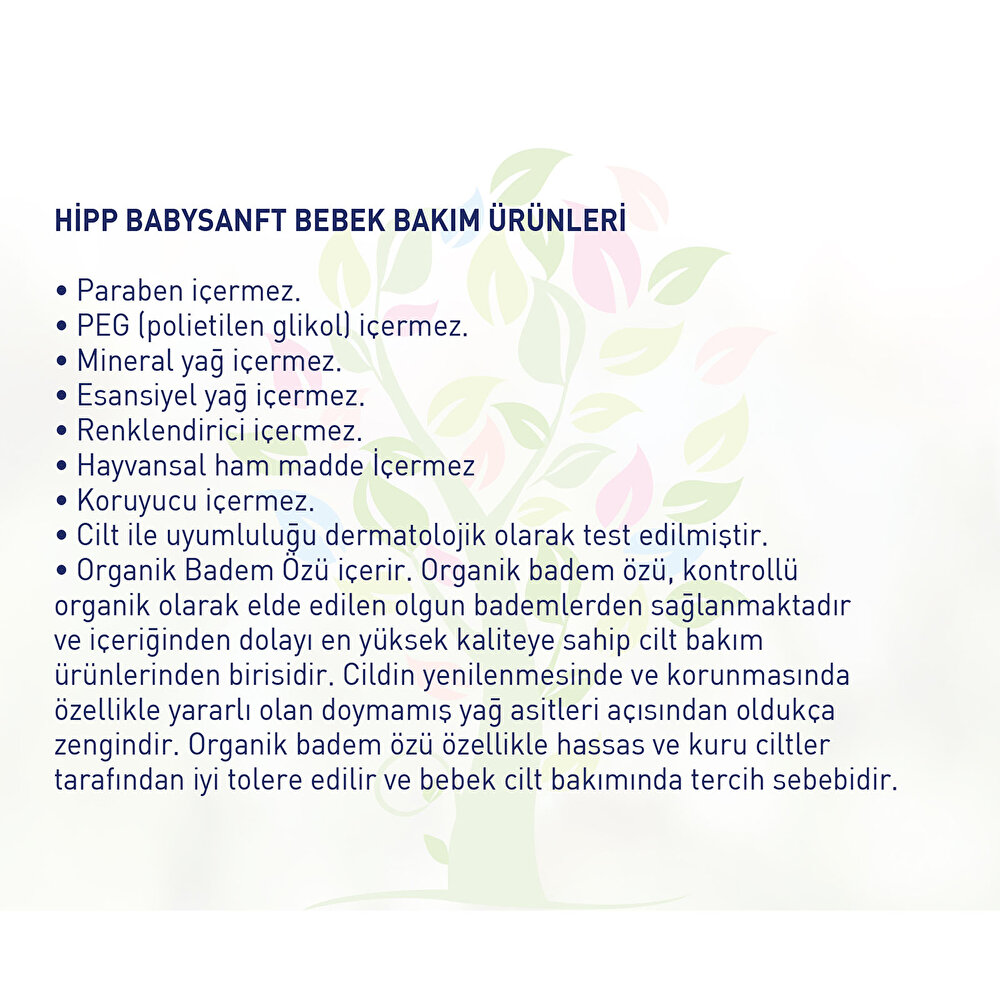 HİPP BABYSANFT BEBEK BAKIM ÜRÜNLERİ

• Paraben içermez.
• PEG (polietilen glikol) içermez.
• Mineral yağ içermez.
• Esansiyel yağ içermez.
• Renklendirici içermez.
• Hayvansal ham madde İçermez
• Koruyucu içermez.
• Cilt ile uyumluluğu dermatolojik olarak test edilmiştir.
• Organik Badem Özü içerir. Organik badem özü, kontrollü organik olarak elde edilen olgun bademlerden sağlanmaktadır ve içeriğinden dolayı en yüksek kaliteye sahip cilt bakım ürünlerinden birisidir. Cildin yenilenmesinde ve korunmasında özellikle yararlı olan doymamış yağ asitleri açısından oldukça zengindir. Organik badem özü özellikle hassas ve kuru ciltler tarafından iyi tolere edilir ve bebek cilt bakımında tercih sebebidir.